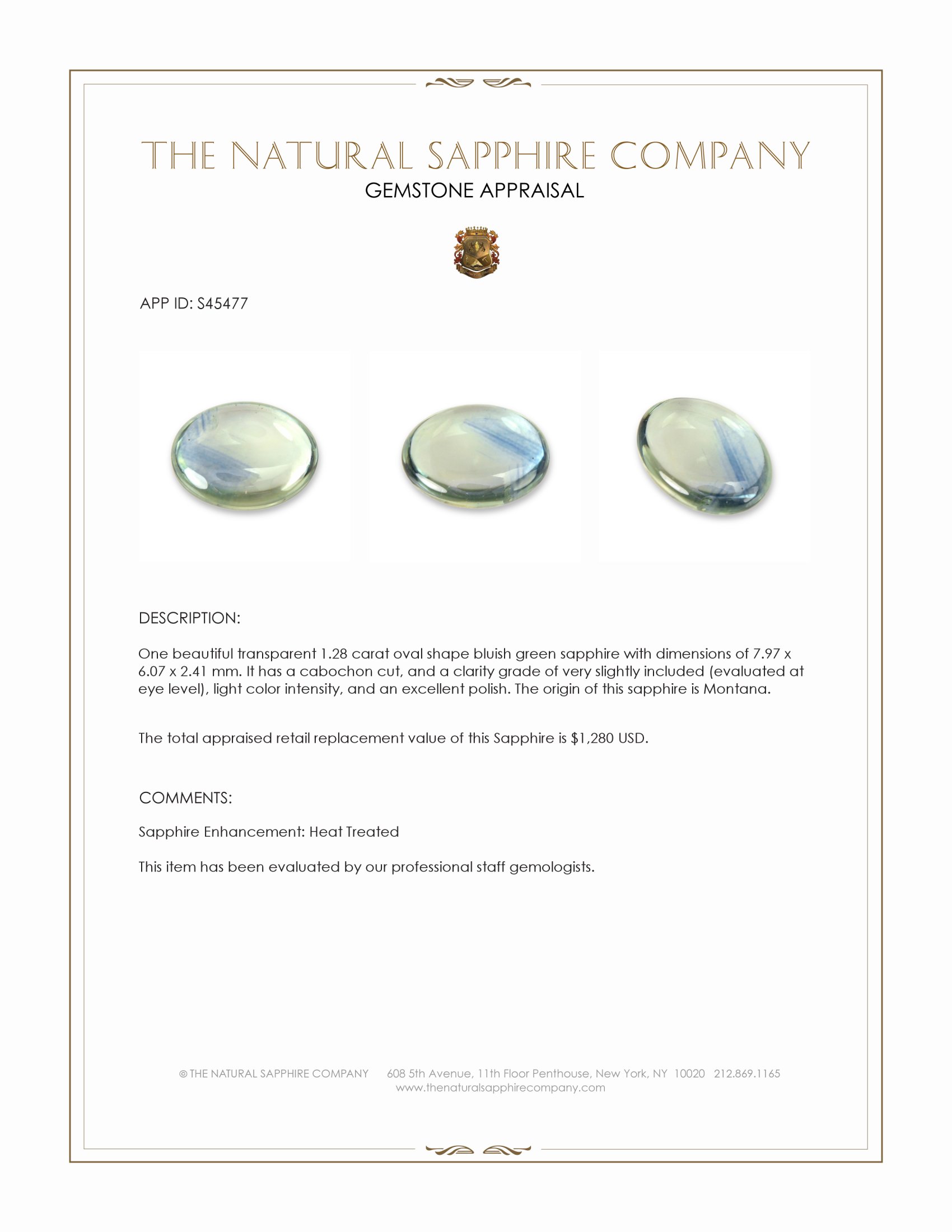 THE NATURAL SAPPHIRE COMPANY
GEMSTONE APPRAISAL

APP ID: S45477

DESCRIPTION:

One beautiful transparent 1.28 carat oval shape bluish green sapphire with dimensions of 7.97 x 6.07 x 2.41 mm. It has a cabochon cut, and a clarity grade of very slightly included (evaluated at eye level), light color intensity, and an excellent polish. The origin of this sapphire is Montana.

The total appraised retail replacement value of this Sapphire is $1,280 USD.

COMMENTS:

Sapphire Enhancement: Heat Treated

This item has been evaluated by our professional staff gemologists.

© THE NATURAL SAPPHIRE COMPANY 608 5th Avenue, 11th Floor Penthouse, New York, NY 10020 212.869.1165
www.thenaturalsapphirecompany.com